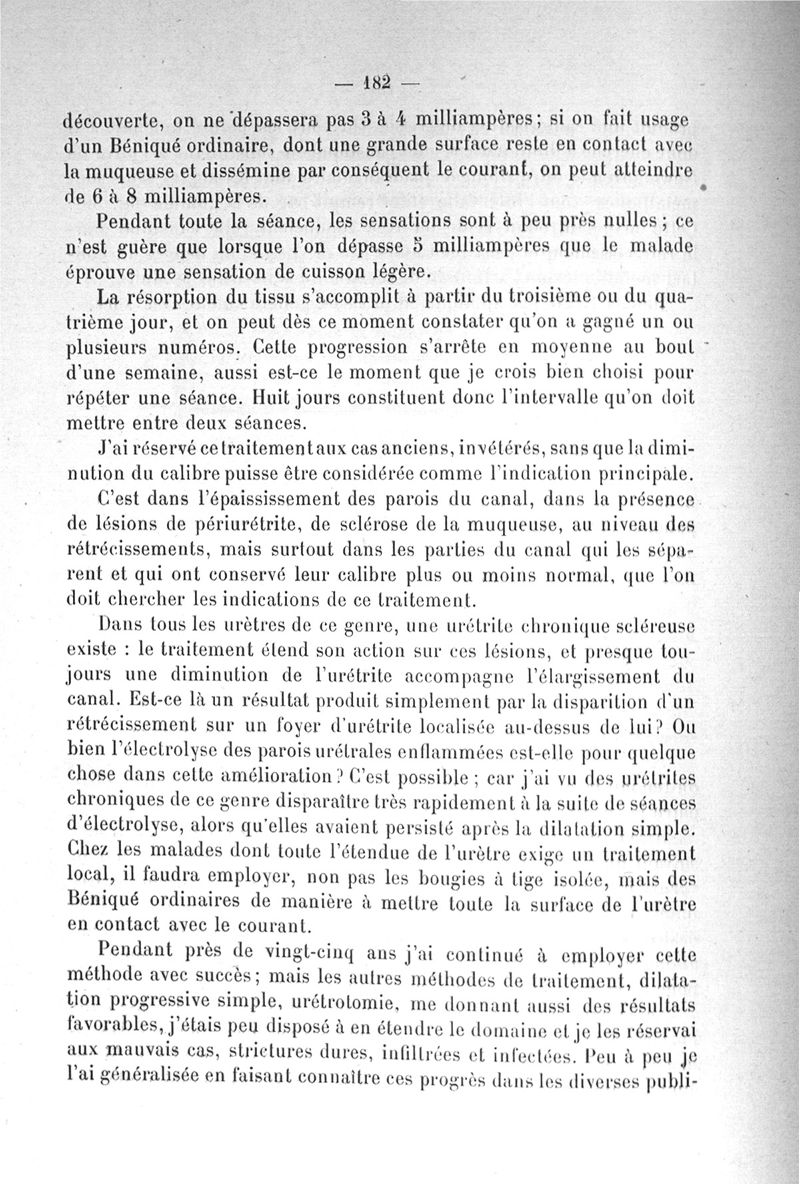 — 182 —

découverte, on ne dépassera pas 3 à 4 milliampères; si on fait usage d'un Béniqué ordinaire, dont une grande surface reste en contact avec la muqueuse et dissémine par conséquent le courant, on peut atteindre de 6 à 8 milliampères.

Pendant toute la séance, les sensations sont à peu près nulles; ce n'est guère que lorsque l'on dépasse 5 milliampères que le malade éprouve une sensation de cuisson légère.

La résorption du tissu s'accomplit à partir du troisième ou du quatrième jour, et on peut dès ce moment constater qu'on a gagné un ou plusieurs numéros. Cette progression s'arrête en moyenne au bout d'une semaine, aussi est-ce le moment que je crois bien choisi pour répéter une séance. Huit jours constituent donc l'intervalle qu'on doit mettre entre deux séances.

J'ai réservé ce traitement aux cas anciens, invétérés, sans que la diminution du calibre puisse être considérée comme l'indication principale.

C'est dans l'épaississement des parois du canal, dans la présence de lésions de périurétrite, de sclérose de la muqueuse, au niveau des rétrécissements, mais surtout dans les parties du canal qui les séparent et qui ont conservé leur calibre plus ou moins normal, que l'on doit chercher les indications de ce traitement.

Dans tous les urètres de ce genre, une urétrite chronique scléreuse existe : le traitement étend son action sur ces lésions, et presque toujours une diminution de l'urétrite accompagne l'élargissement du canal. Est-ce là un résultat produit simplement par la disparition d'un rétrécissement sur un foyer d'urétrite localisée au-dessus de lui? Ou bien l'électrolyse des parois urétrales enflammées est-elle pour quelque chose dans cette amélioration? C'est possible; car j'ai vu des urétrites chroniques de ce genre disparaître très rapidement à la suite de séances d'électrolyse, alors qu'elles avaient persisté après la dilatation simple. Chez les malades dont toute l'étendue de l'urètre exige un traitement local, il faudra employer, non pas les bougies à tige isolée, mais des Béniqué ordinaires de manière à mettre toute la surface de l'urètre en contact avec le courant.

Pendant près de vingt-cinq ans j'ai continué à employer cette méthode avec succès; mais les autres méthodes de traitement, dilatation progressive simple, urétrotomie, me donnant aussi des résultats favorables, j'étais peu disposé à en étendre le domaine et je les réservai aux mauvais cas, strictures dures, infiltrées et infectées. Peu à peu je l'ai généralisée en faisant connaître ces progrès dans les diverses publi-